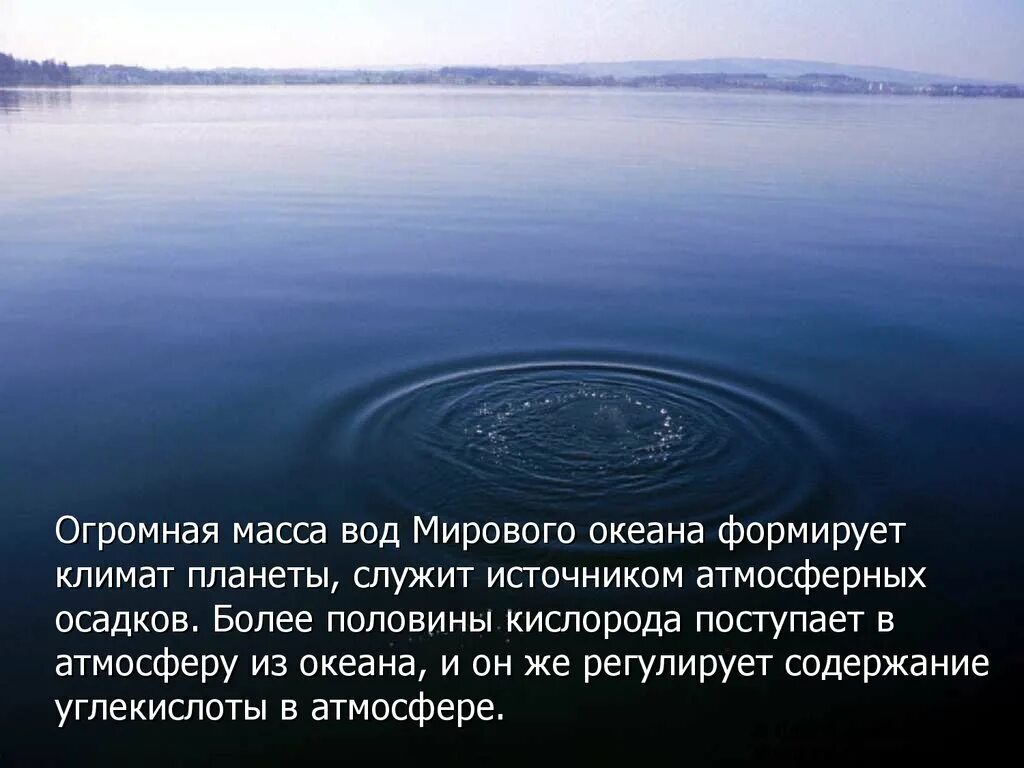 Огромная масса вод Мирового океана формирует климат планеты, служит источником атмосферных осадков. Более половины кислорода поступает в атмосферу из океана, и он же регулирует содержание углекислоты в атмосфере.